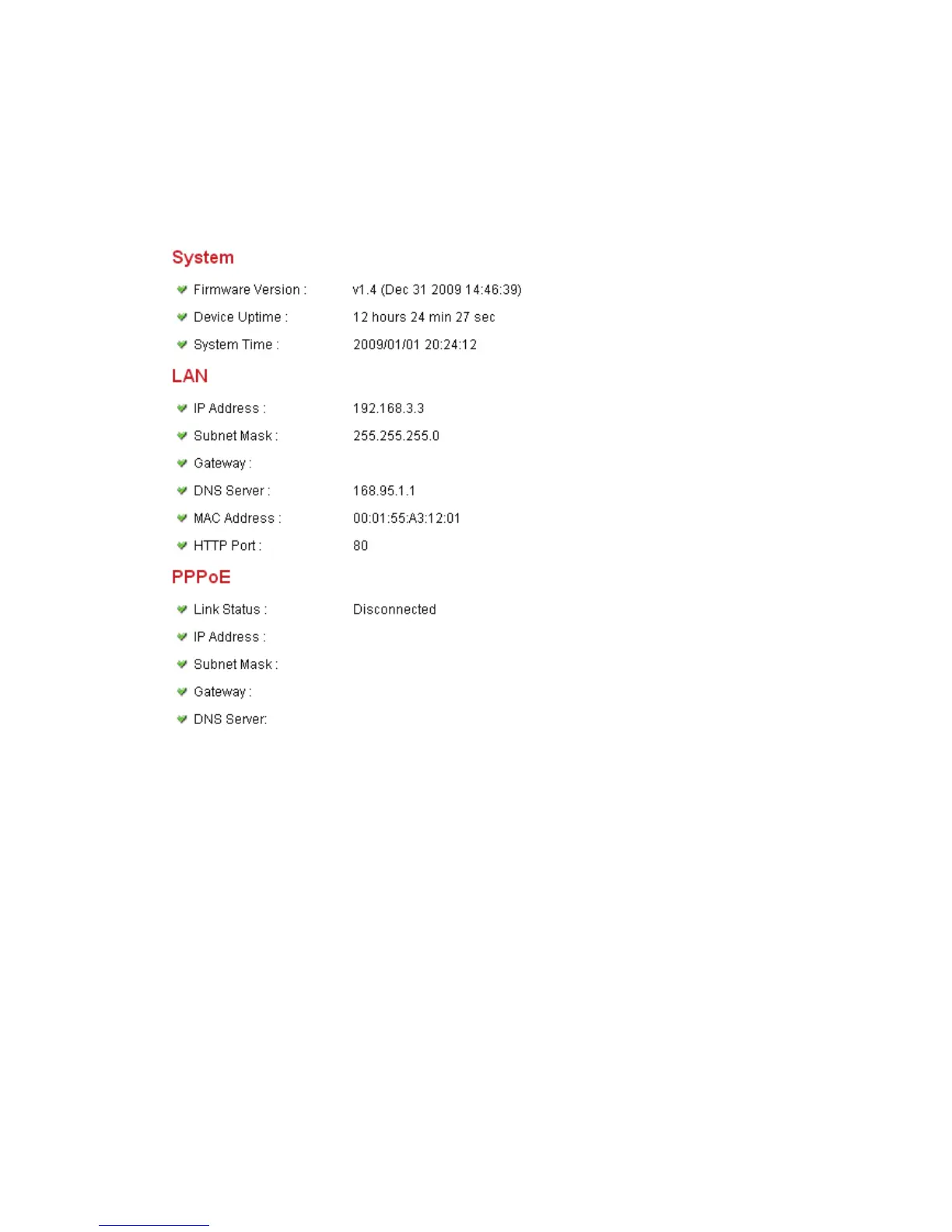 System

Firmware Version : v1.4 (Dec 31 2009 14:46:39)

Device Uptime : 12 hours 24 min 27 sec

System Time : 2009/01/01 20:24:12

LAN

IP Address : 192.168.3.3

Subnet Mask : 255.255.255.0

Gateway :

DNS Server : 168.95.1.1

MAC Address : 00:01:55:A3:12:01

HTTP Port : 80

PPPoE

Link Status : Disconnected

IP Address :

Subnet Mask :

Gateway :

DNS Server: